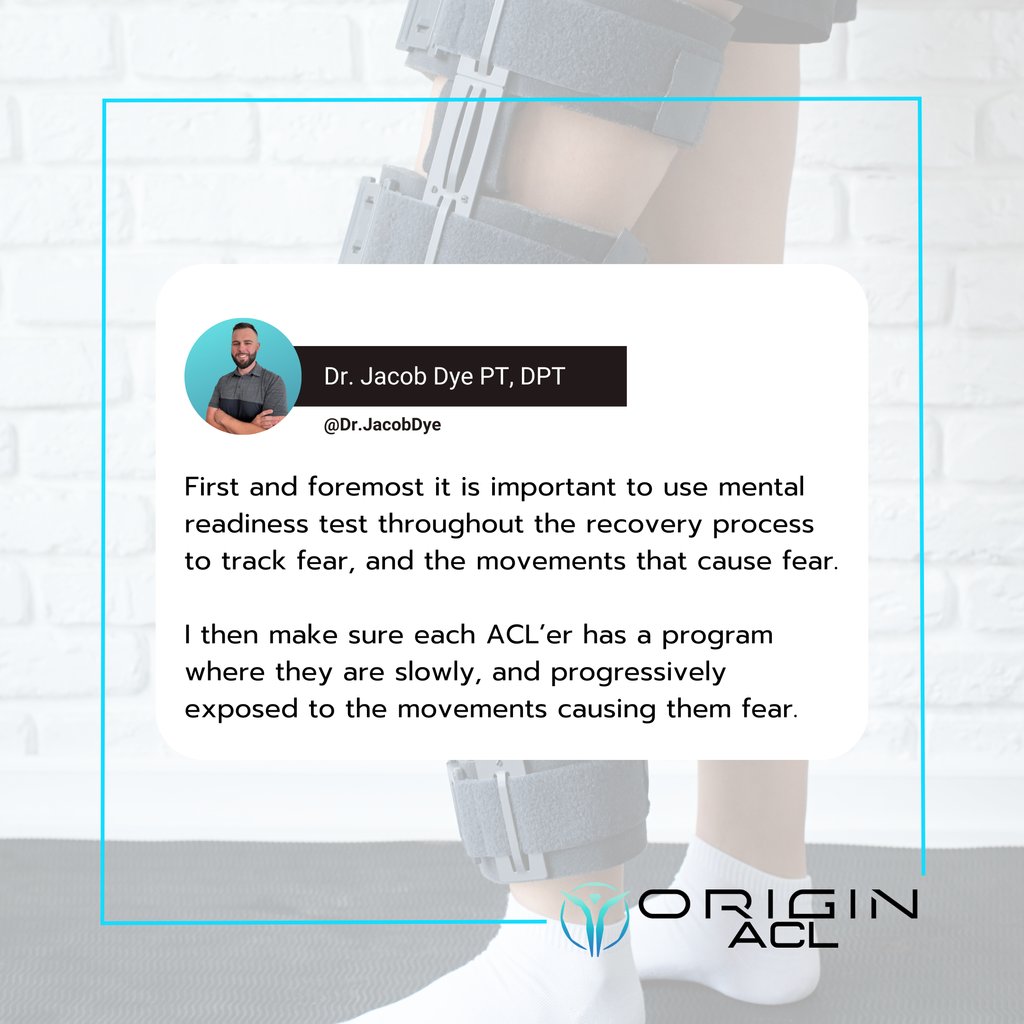 Dr. Jacob Dye PT, DPT

@Dr.JacobDye

First and foremost it is important to use mental readiness test throughout the recovery process to track fear, and the movements that cause fear.

I then make sure each ACL'er has a program where they are slowly, and progressively exposed to the movements causing them fear.

ORIGIN ACL